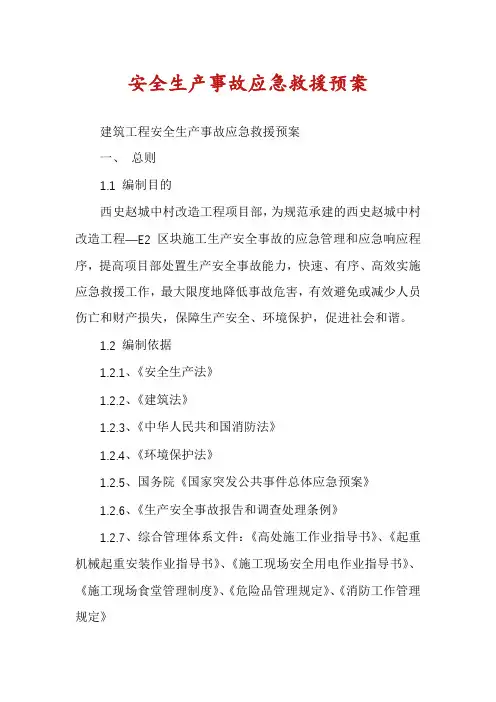 安全生产事故应急救援预案

建筑工程安全生产事故应急救援预案

一、 总则

1.1 编制目的

西史赵城中村改造工程项目部，为规范承建的西史赵城中村改造工程—E2 区块施工生产安全事故的应急管理和应急响应程序，提高项目部处置生产安全事故能力，快速、有序、高效实施应急救援工作，最大限度地降低事故危害，有效避免或减少人员伤亡和财产损失，保障生产安全、环境保护，促进社会和谐。

1.2 编制依据

1.2.1、《安全生产法》

1.2.2、《建筑法》

1.2.3、《中华人民共和国消防法》

1.2.4、《环境保护法》

1.2.5、国务院《国家突发公共事件总体应急预案》

1.2.6、《生产安全事故报告和调查处理条例》

1.2.7、综合管理体系文件：《高处施工作业指导书》、《起重机械起重安装作业指导书》、《施工现场安全用电作业指导书》、《施工现场食堂管理制度》、《危险品管理规定》、《消防工作管理规定》